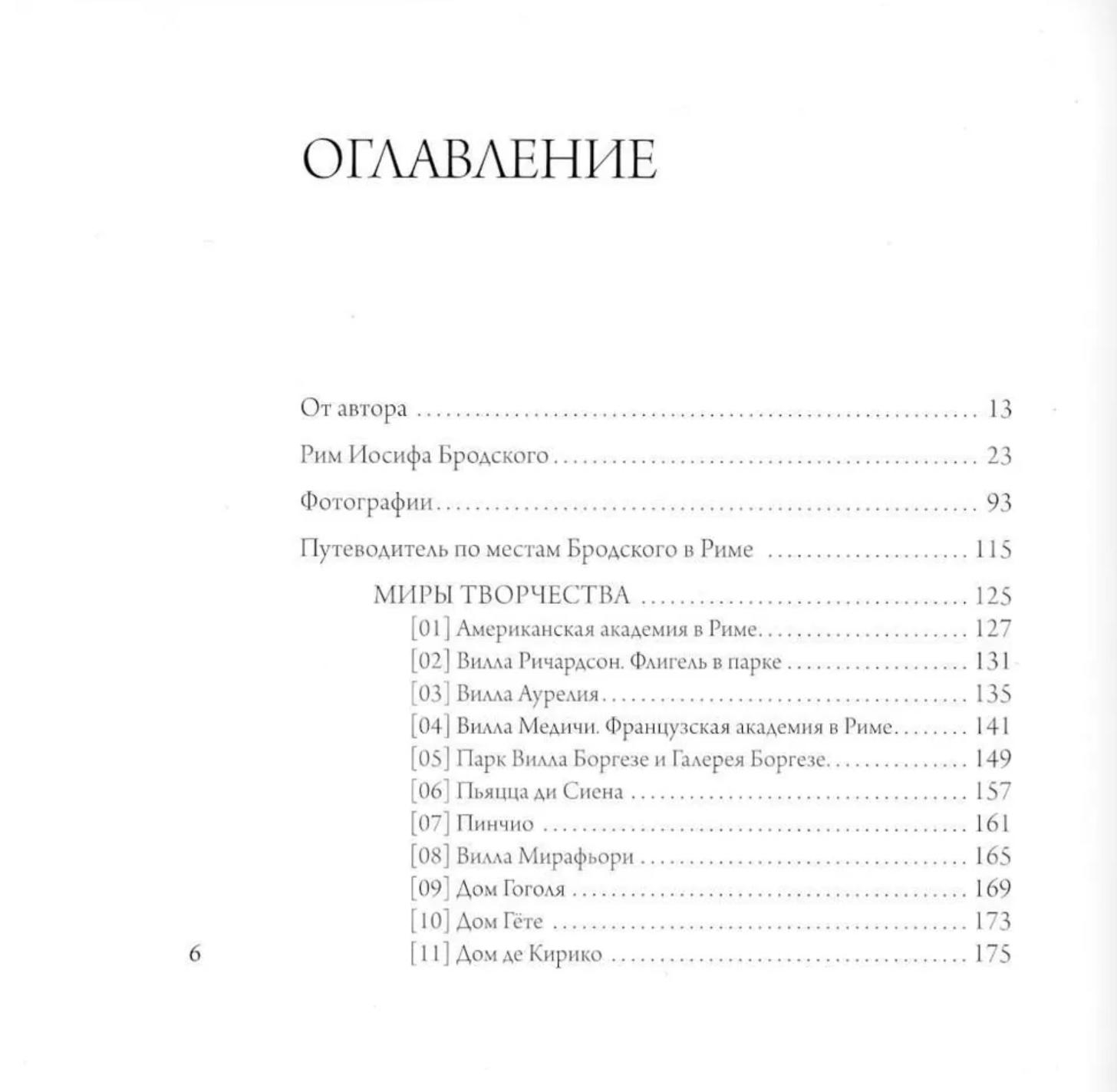 ОГЛАВЛЕНИЕ

От автора 13

Рим Иосифа Бродского 23

Фотографии 93

Путеводитель по местам Бродского в Риме 115

МИРЫ ТВОРЧЕСТВА 125
[01] Американская академия в Риме 127
[02] Вилла Ричардсон. Флигель в парке 131
[03] Вилла Аурелия 135
[04] Вилла Медичи. Французская академия в Риме 141
[05] Парк Вилла Боргезе и Галерея Боргезе 149
[06] Пьяцца ди Сиена 157
[07] Пинчио 161
[08] Вилла Мирафьори 165
[09] Дом Гоголя 169
[10] Дом Гёте 173
[11] Дом де Кирико 175

6